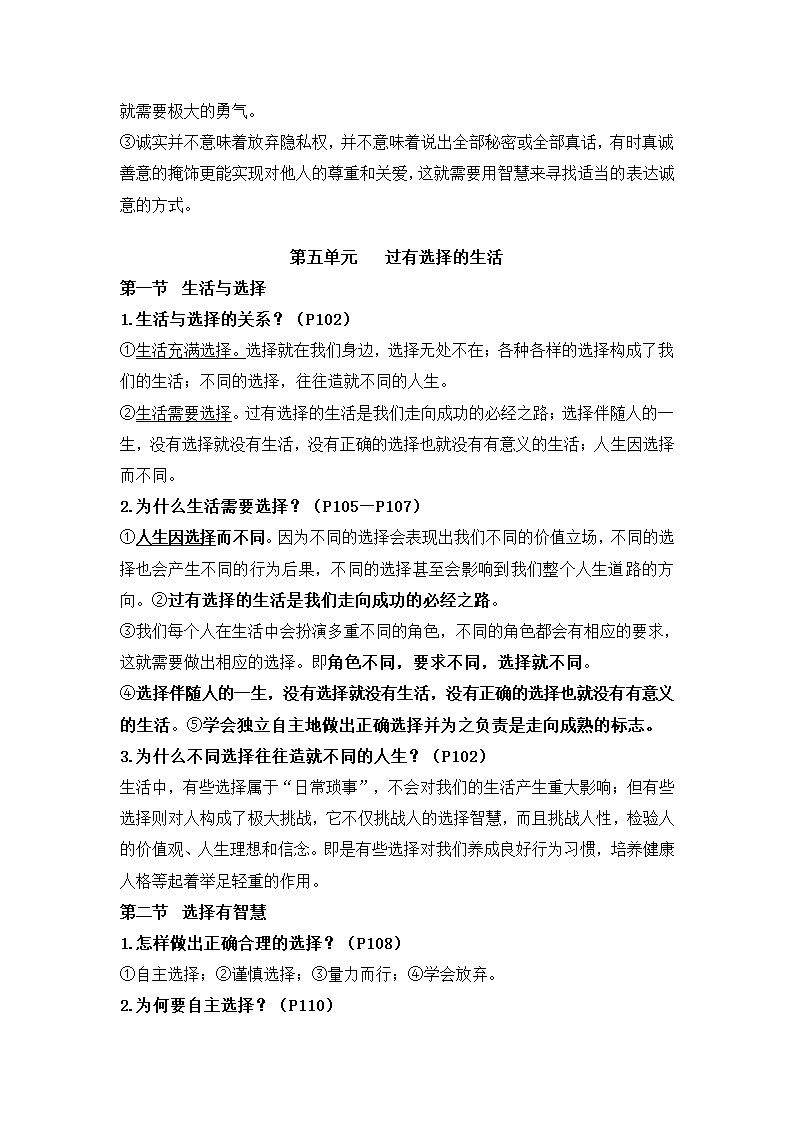 就需要极大的勇气。
③诚实并不意味着放弃隐私权，并不意味着说出全部秘密或全部真话，有时真诚善意的掩饰更能实现对他人的尊重和关爱，这就需要用智慧来寻找适当的表达诚意的方式。

第五单元　过有选择的生活

第一节　生活与选择

1.生活与选择的关系？（P102）
①生活充满选择。选择就在我们身边，选择无处不在；各种各样的选择构成了我们的生活；不同的选择，往往造就不同的人生。
②生活需要选择。过有选择的生活是我们走向成功的必经之路；选择伴随人的一生，没有选择就没有生活，没有正确的选择也就没有有意义的生活；人生因选择而不同。

2.为什么生活需要选择？（P105—P107）
①人生因选择而不同。因为不同的选择会表现出我们不同的价值立场，不同的选择也会产生不同的行为后果，不同的选择甚至会影响到我们整个人生道路的方向。②过有选择的生活是我们走向成功的必经之路。
③我们每个人在生活中会扮演多重不同的角色，不同的角色都会有相应的要求，这就需要做出相应的选择。即角色不同，要求不同，选择就不同。
④选择伴随人的一生，没有选择就没有生活，没有正确的选择也就没有有意义的生活。⑤学会独立自主地做出正确选择并为之负责是走向成熟的标志。

3.为什么不同选择往往造就不同的人生？（P102）
生活中，有些选择属于“日常琐事”，不会对我们的生活产生重大影响；但有些选择则对人构成了极大挑战，它不仅挑战人的选择智慧，而且挑战人性，检验人的价值观、人生理想和信念。即是有些选择对我们养成良好行为习惯，培养健康人格等起着举足轻重的作用。

第二节　选择有智慧

1.怎样做出正确合理的选择？（P108）
①自主选择；②谨慎选择；③量力而行；④学会放弃。

2.为何要自主选择？（P110）